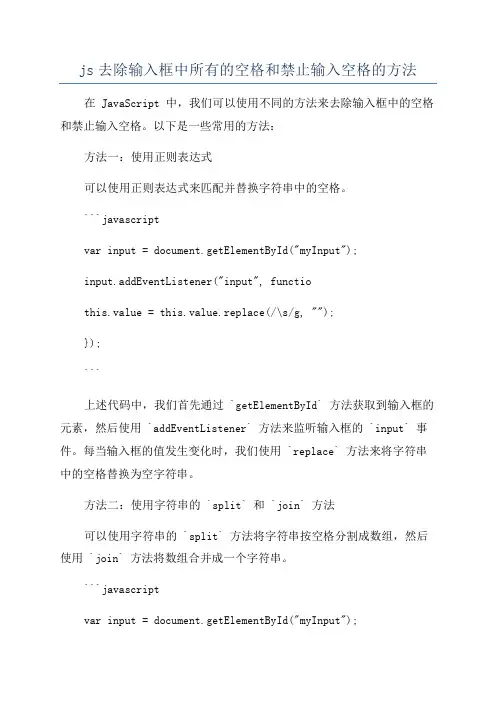 js 去除输入框中所有的空格和禁止输入空格的方法

在 JavaScript 中，我们可以使用不同的方法来去除输入框中的空格和禁止输入空格。以下是一些常用的方法：

方法一：使用正则表达式

可以使用正则表达式来匹配并替换字符串中的空格。

```javascript

var input = document.getElementById("myInput");

input.addEventListener("input", functio

this.value = this.value.replace(/\s/g, "");

});

```

上述代码中，我们首先通过 `getElementById` 方法获取到输入框的元素，然后使用 `addEventListener` 方法来监听输入框的 `input` 事件。每当输入框的值发生变化时，我们使用 `replace` 方法来将字符串中的空格替换为空字符串。

方法二：使用字符串的 `split` 和 `join` 方法

可以使用字符串的 `split` 方法将字符串按空格分割成数组，然后使用 `join` 方法将数组合并成一个字符串。

```javascript

var input = document.getElementById("myInput");